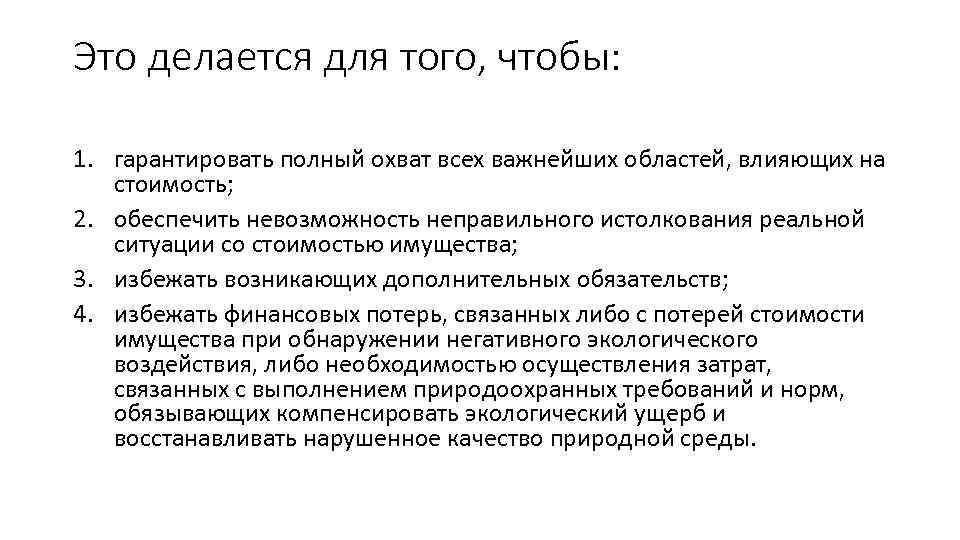 Это делается для того, чтобы:

1. гарантировать полный охват всех важнейших областей, влияющих на стоимость;
2. обеспечить невозможность неправильного истолкования реальной ситуации со стоимостью имущества;
3. избежать возникающих дополнительных обязательств;
4. избежать финансовых потерь, связанных либо с потерей стоимости имущества при обнаружении негативного экологического воздействия, либо необходимостью осуществления затрат, связанных с выполнением природоохранных требований и норм, обязывающих компенсировать экологический ущерб и восстанавливать нарушенное качество природной среды.